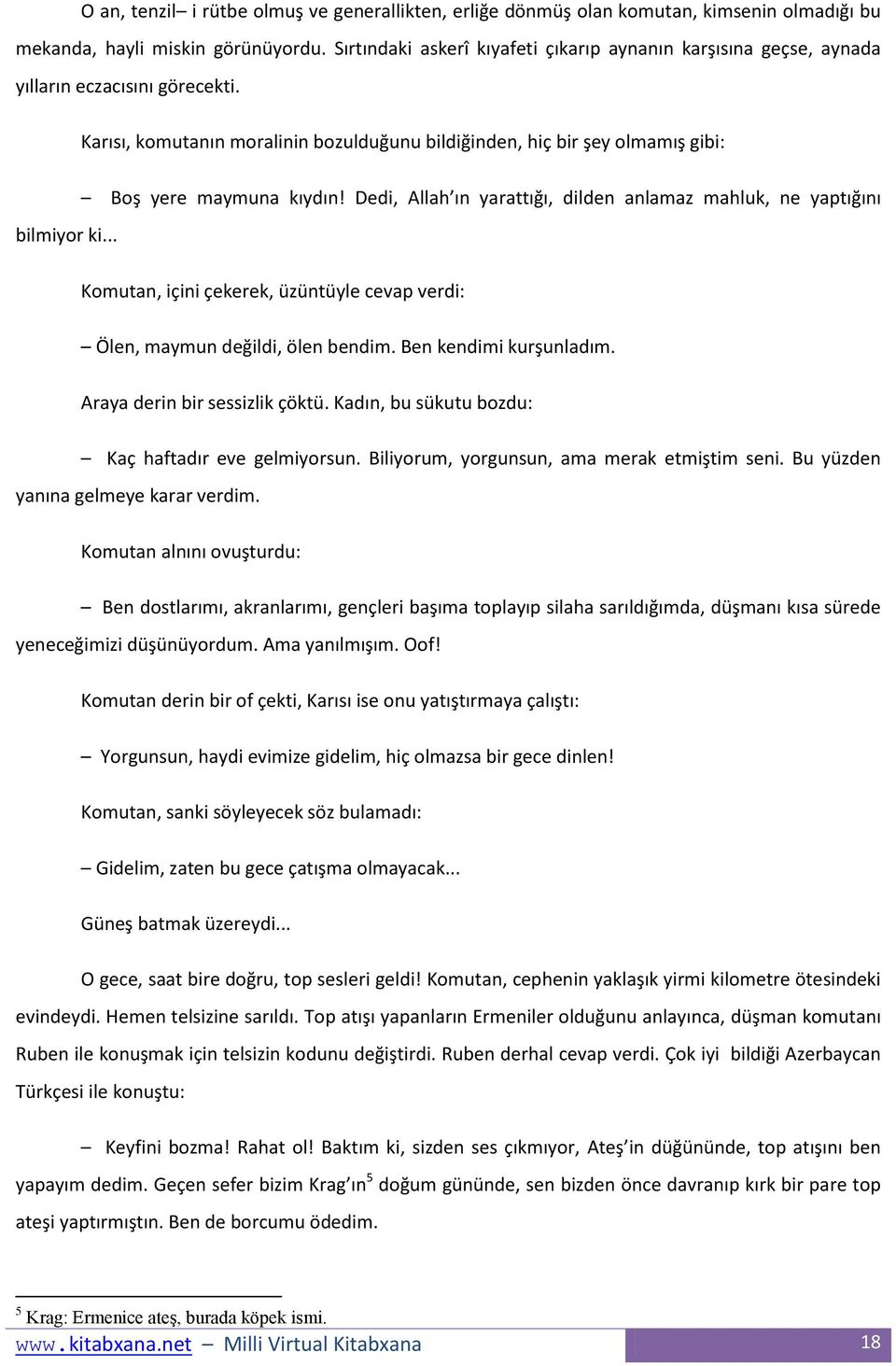 O an, tenzil– i rütbe olmuş ve generallikten, erliğe dönmüş olan komutan, kimsenin olmadığı bu mekanda, hayli miskin görünüyordu. Sırtındaki askerî kıyafeti çıkarıp aynanın karşısına geçse, aynada yılların eczacısını görecekti.

Karısı, komutanın moralinin bozulduğunu bildiğinden, hiç bir şey olmamış gibi:

– Boş yere maymuna kıydın! Dedi, Allah'ın yarattığı, dilden anlamaz mahluk, ne yaptığını bilmiyor ki...

Komutan, içini çekerek, üzüntüyle cevap verdi:

– Ölen, maymun değildi, ölen bendim. Ben kendimi kurşunladım.

Araya derin bir sessizlik çöktü. Kadın, bu sükutu bozdu:

– Kaç haftadır eve gelmiyorsun. Biliyorum, yorgunsun, ama merak etmiştim seni. Bu yüzden yanına gelmeye karar verdim.

Komutan alnını ovuşturdu:

– Ben dostlarımı, akranlarımı, gençleri başıma toplayıp silaha sarıldığımda, düşmanı kısa sürede yeneceğimizi düşünüyordum. Ama yanılmışım. Oof!

Komutan derin bir of çekti, Karısı ise onu yatıştırmaya çalıştı:

– Yorgunsun, haydi evimize gidelim, hiç olmazsa bir gece dinlen!

Komutan, sanki söyleyecek söz bulamadı:

– Gidelim, zaten bu gece çatışma olmayacak...

Güneş batmak üzereydi...

O gece, saat bire doğru, top sesleri geldi! Komutan, cephenin yaklaşık yirmi kilometre ötesindeki evindeydi. Hemen telsizine sarıldı. Top atışı yapanların Ermeniler olduğunu anlayınca, düşman komutanı Ruben ile konuşmak için telsizin kodunu değiştirdi. Ruben derhal cevap verdi. Çok iyi bildiği Azerbaycan Türkçesi ile konuştu:

– Keyfini bozma! Rahat ol! Baktım ki, sizden ses çıkmıyor, Ateş'in düğününde, top atışını ben yapayım dedim. Geçen sefer bizim Krag'ın$^5$ doğum gününde, sen bizden önce davranıp kırk bir pare top ateşi yaptırmıştın. Ben de borcumu ödedim.

$^5$ Krag: Ermenice ateş, burada köpek ismi.

www.kitabxana.net – Milli Virtual Kitabxana 18